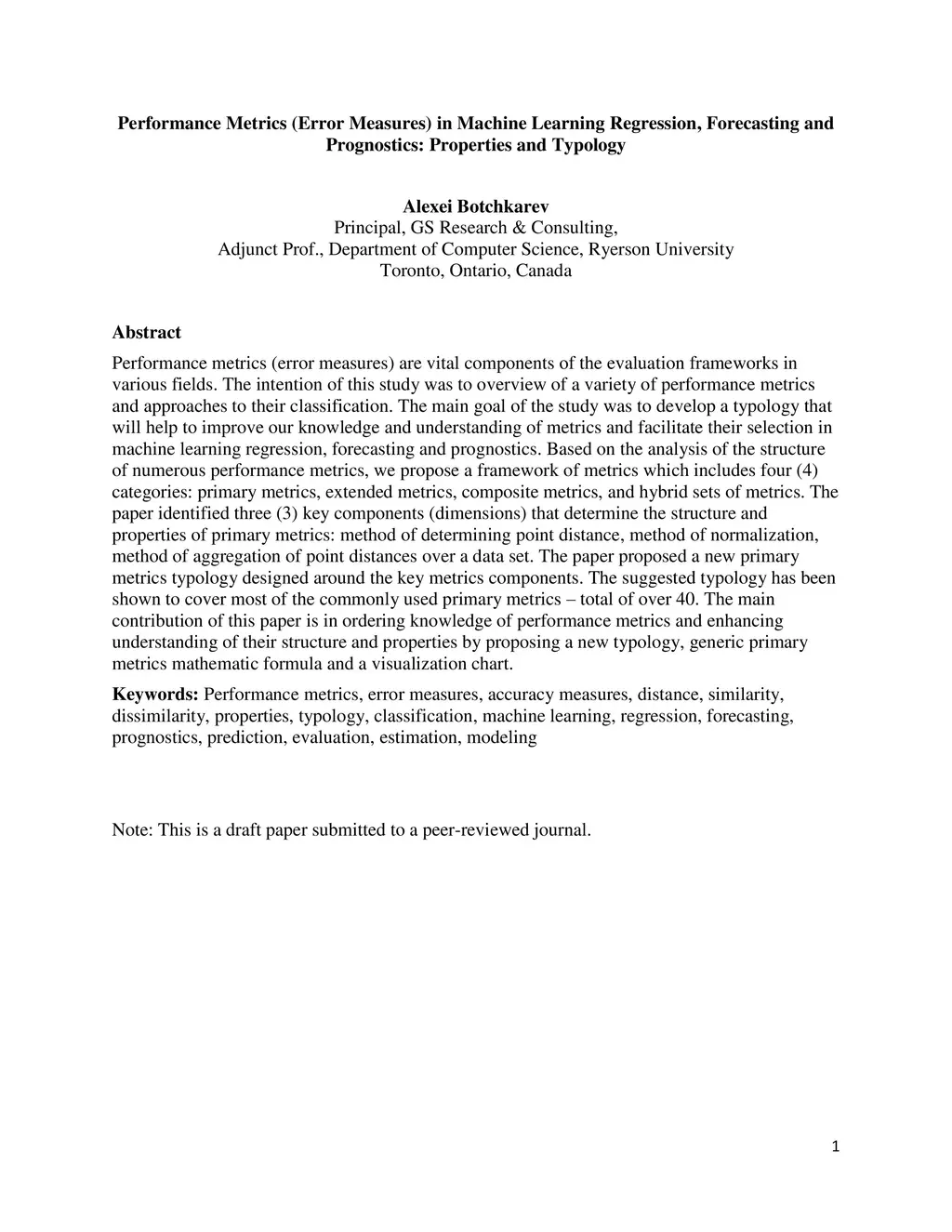 Performance Metrics (Error Measures) in Machine Learning Regression, Forecasting and Prognostics: Properties and Typology

Alexei Botchkarev
Principal, GS Research & Consulting,
Adjunct Prof., Department of Computer Science, Ryerson University
Toronto, Ontario, Canada

Abstract

Performance metrics (error measures) are vital components of the evaluation frameworks in various fields. The intention of this study was to overview of a variety of performance metrics and approaches to their classification. The main goal of the study was to develop a typology that will help to improve our knowledge and understanding of metrics and facilitate their selection in machine learning regression, forecasting and prognostics. Based on the analysis of the structure of numerous performance metrics, we propose a framework of metrics which includes four (4) categories: primary metrics, extended metrics, composite metrics, and hybrid sets of metrics. The paper identified three (3) key components (dimensions) that determine the structure and properties of primary metrics: method of determining point distance, method of normalization, method of aggregation of point distances over a data set. The paper proposed a new primary metrics typology designed around the key metrics components. The suggested typology has been shown to cover most of the commonly used primary metrics – total of over 40. The main contribution of this paper is in ordering knowledge of performance metrics and enhancing understanding of their structure and properties by proposing a new typology, generic primary metrics mathematic formula and a visualization chart.

Keywords: Performance metrics, error measures, accuracy measures, distance, similarity, dissimilarity, properties, typology, classification, machine learning, regression, forecasting, prognostics, prediction, evaluation, estimation, modeling

Note: This is a draft paper submitted to a peer-reviewed journal.

1